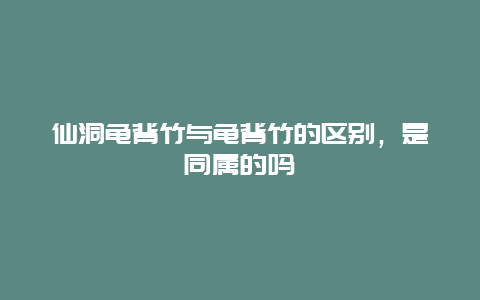 仙洞龟背竹与龟背竹的区别，是同属的吗